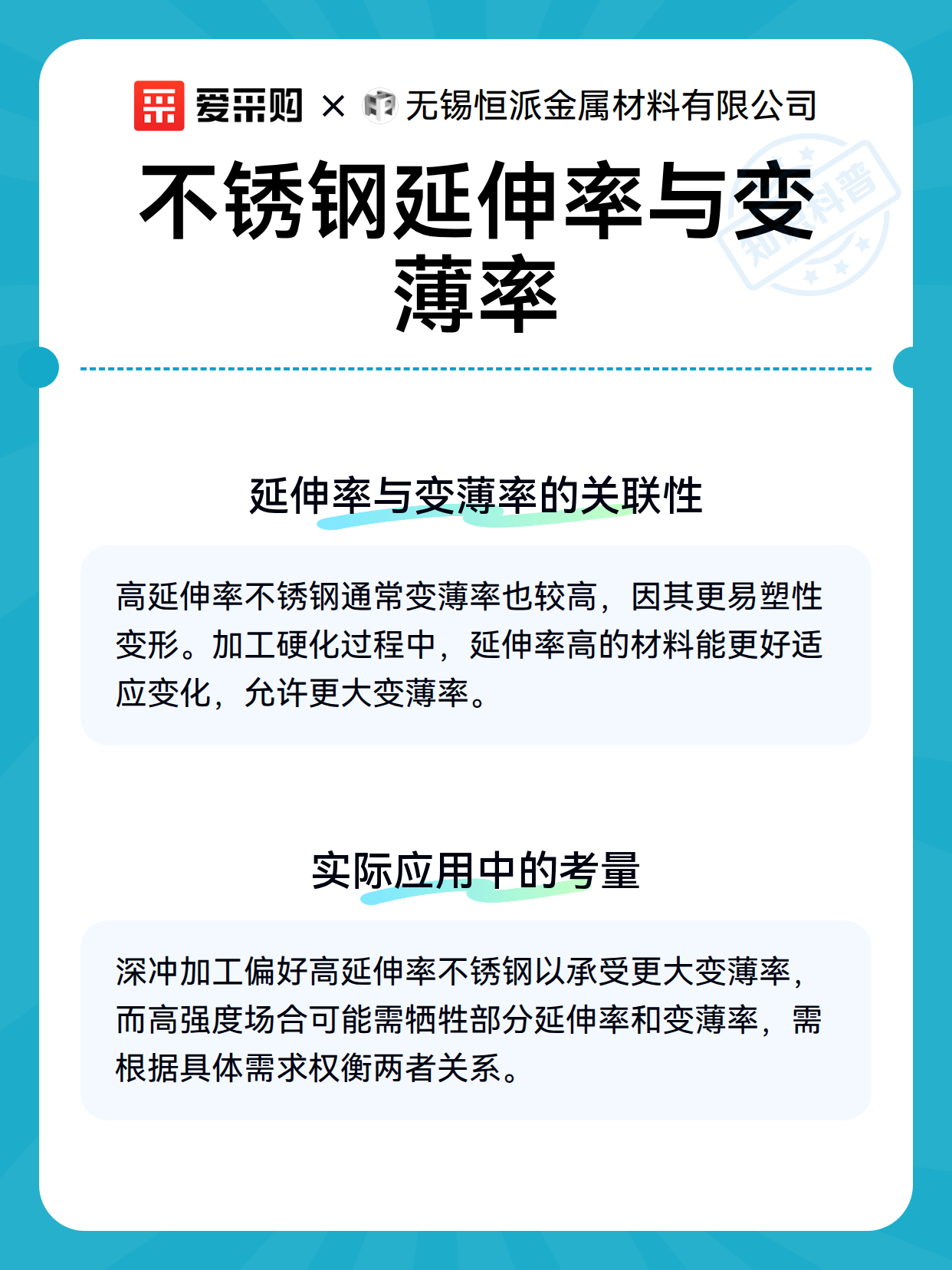 爱采购 × 无锡恒派金属材料有限公司

不锈钢延伸率与变薄率

知识科普

延伸率与变薄率的关联性

高延伸率不锈钢通常变薄率也较高，因其更易塑性变形。加工硬化过程中，延伸率高的材料能更好适应变化，允许更大变薄率。

实际应用中的考量

深冲加工偏好高延伸率不锈钢以承受更大变薄率，而高强度场合可能需牺牲部分延伸率和变薄率，需根据具体需求权衡两者关系。